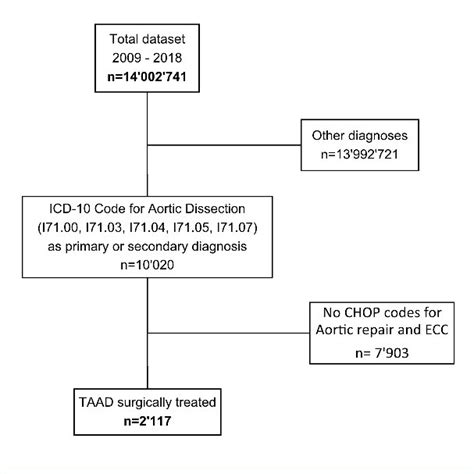 Total dataset
2009 - 2018
n=14'002'741

Other diagnoses
n=13'992'721

ICD-10 Code for Aortic Dissection
(I71.00, I71.03, I71.04, I71.05, I71.07)
as primary or secondary diagnosis
n=10'020

No CHOP codes for
Aortic repair and ECC
n= 7'903

TAAD surgically treated
n=2'117